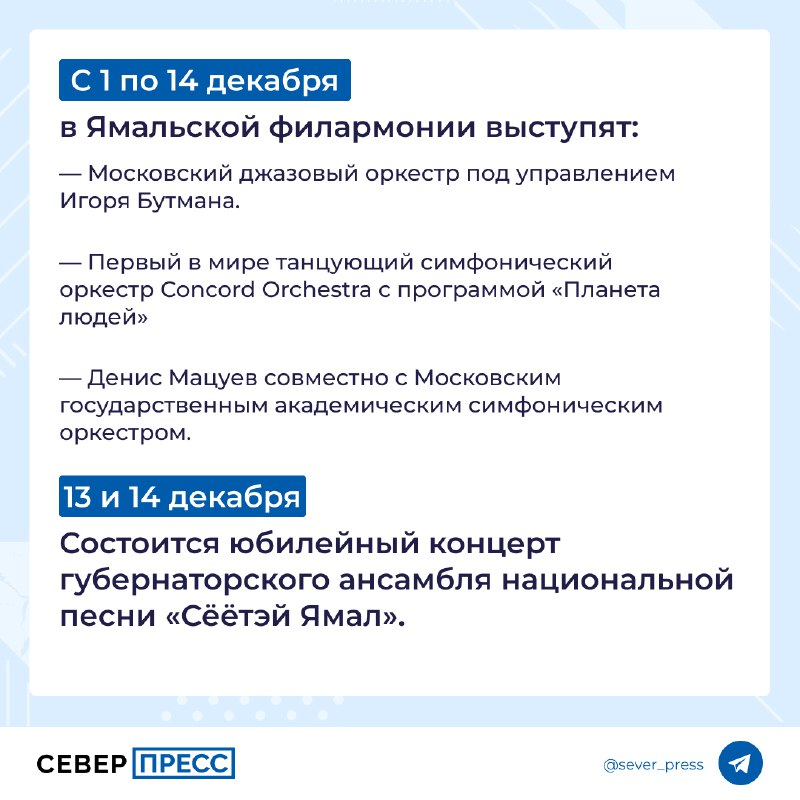 С 1 по 14 декабря

в Ямальской филармонии выступят:

— Московский джазовый оркестр под управлением Игоря Бутмана.

— Первый в мире танцующий симфонический оркестр Concord Orchestra с программой «Планета людей»

— Денис Мацуев совместно с Московским государственным академическим симфоническим оркестром.

13 и 14 декабря

Состоится юбилейный концерт губернаторского ансамбля национальной песни «Сёётэй Ямал».

СЕВЕР ПРЕСС

@sever_press